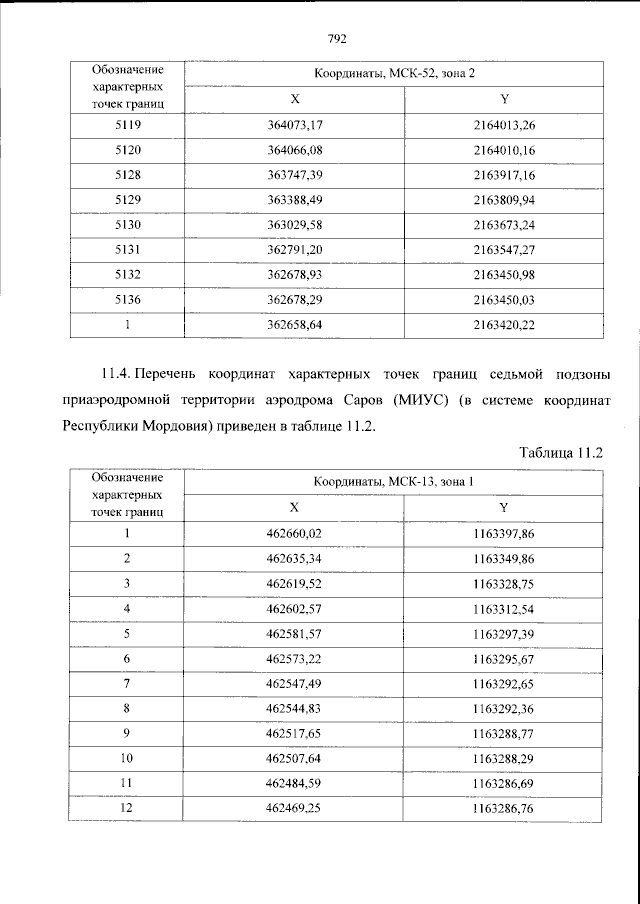 792

| Обозначение характерных точек границ | Координаты, МСК-52, зона 2 | |
|---|---|---|
| | X | Y |
| 5119 | 364073,17 | 2164013,26 |
| 5120 | 364066,08 | 2164010,16 |
| 5128 | 363747,39 | 2163917,16 |
| 5129 | 363388,49 | 2163809,94 |
| 5130 | 363029,58 | 2163673,24 |
| 5131 | 362791,20 | 2163547,27 |
| 5132 | 362678,93 | 2163450,98 |
| 5136 | 362678,29 | 2163450,03 |
| 1 | 362658,64 | 2163420,22 |

11.4. Перечень координат характерных точек границ седьмой подзоны приаэродромной территории аэродрома Саров (МИУС) (в системе координат Республики Мордовия) приведен в таблице 11.2.

Таблица 11.2

| Обозначение характерных точек границ | Координаты, МСК-13, зона 1 | |
|---|---|---|
| | X | Y |
| 1 | 462660,02 | 1163397,86 |
| 2 | 462635,34 | 1163349,86 |
| 3 | 462619,52 | 1163328,75 |
| 4 | 462602,57 | 1163312,54 |
| 5 | 462581,57 | 1163297,39 |
| 6 | 462573,22 | 1163295,67 |
| 7 | 462547,49 | 1163292,65 |
| 8 | 462544,83 | 1163292,36 |
| 9 | 462517,65 | 1163288,77 |
| 10 | 462507,64 | 1163288,29 |
| 11 | 462484,59 | 1163286,69 |
| 12 | 462469,25 | 1163286,76 |